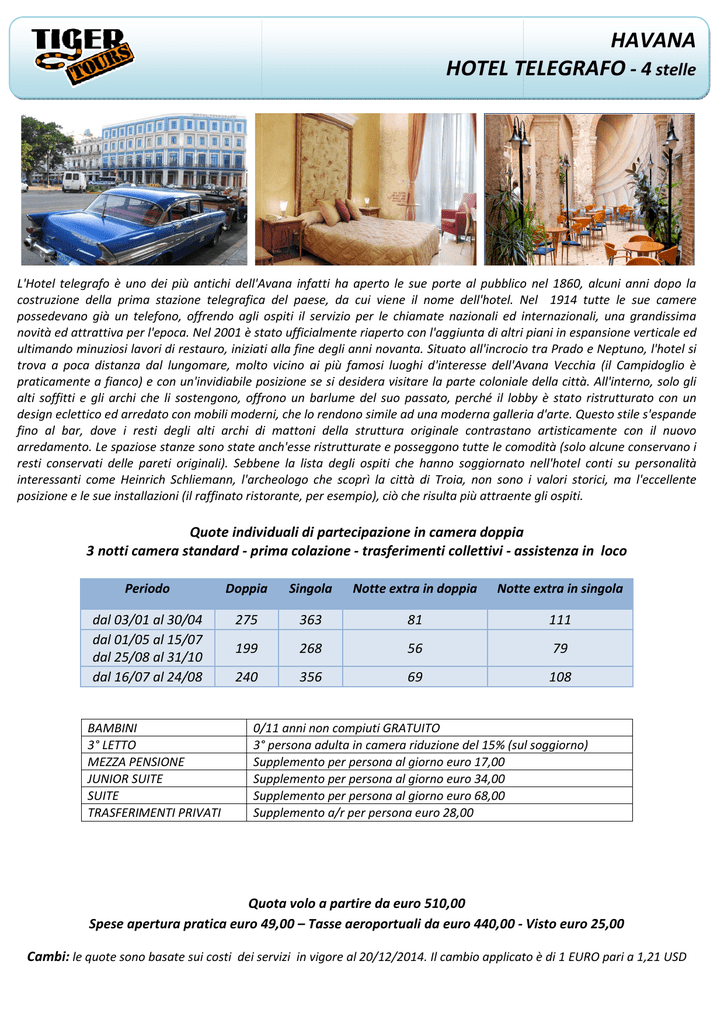 TIGER TOURS

HAVANA
HOTEL TELEGRAFO - 4 stelle

L'Hotel telegrafo è uno dei più antichi dell'Avana infatti ha aperto le sue porte al pubblico nel 1860, alcuni anni dopo la costruzione della prima stazione telegrafica del paese, da cui viene il nome dell'hotel. Nel 1914 tutte le sue camere possedevano già un telefono, offrendo agli ospiti il servizio per le chiamate nazionali ed internazionali, una grandissima novità ed attrattiva per l'epoca. Nel 2001 è stato ufficialmente riaperto con l'aggiunta di altri piani in espansione verticale ed ultimando minuziosi lavori di restauro, iniziati alla fine degli anni novanta. Situato all'incrocio tra Prado e Neptuno, l'hotel si trova a poca distanza dal lungomare, molto vicino ai più famosi luoghi d'interesse dell'Avana Vecchia (il Campidoglio è praticamente a fianco) e con un'invidiabile posizione se si desidera visitare la parte coloniale della città. All'interno, solo gli alti soffitti e gli archi che li sostengono, offrono un barlume del suo passato, perché il lobby è stato ristrutturato con un design eclettico ed arredato con mobili moderni, che lo rendono simile ad una moderna galleria d'arte. Questo stile s'espande fino al bar, dove i resti degli alti archi di mattoni della struttura originale contrastano artisticamente con il nuovo arredamento. Le spaziose stanze sono state anch'esse ristrutturate e posseggono tutte le comodità (solo alcune conservano i resti conservati delle pareti originali). Sebbene la lista degli ospiti che hanno soggiornato nell'hotel conti su personalità interessanti come Heinrich Schliemann, l'archeologo che scoprì la città di Troia, non sono i valori storici, ma l'eccellente posizione e le sue installazioni (il raffinato ristorante, per esempio), ciò che risulta più attraente gli ospiti.

Quote individuali di partecipazione in camera doppia
3 notti camera standard - prima colazione - trasferimenti collettivi - assistenza in loco

| Periodo | Doppia | Singola | Notte extra in doppia | Notte extra in singola |
|---|---|---|---|---|
| dal 03/01 al 30/04 | 275 | 363 | 81 | 111 |
| dal 01/05 al 15/07 dal 25/08 al 31/10 | 199 | 268 | 56 | 79 |
| dal 16/07 al 24/08 | 240 | 356 | 69 | 108 |

| BAMBINI | 0/11 anni non compiuti GRATUITO |
|---|---|
| 3° LETTO | 3° persona adulta in camera riduzione del 15% (sul soggiorno) |
| MEZZA PENSIONE | Supplemento per persona al giorno euro 17,00 |
| JUNIOR SUITE | Supplemento per persona al giorno euro 34,00 |
| SUITE | Supplemento per persona al giorno euro 68,00 |
| TRASFERIMENTI PRIVATI | Supplemento a/r per persona euro 28,00 |

Quota volo a partire da euro 510,00
Spese apertura pratica euro 49,00 – Tasse aeroportuali da euro 440,00 - Visto euro 25,00

Cambi: le quote sono basate sui costi dei servizi in vigore al 20/12/2014. Il cambio applicato è di 1 EURO pari a 1,21 USD